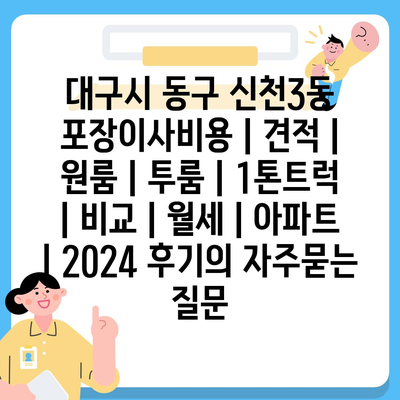 대구시 동구 신천3동 포장이사비용 | 견적 | 원룸 | 투룸 | 1톤트럭 | 비교 | 월세 | 아파트 | 2024 후기의 자주묻는 질문